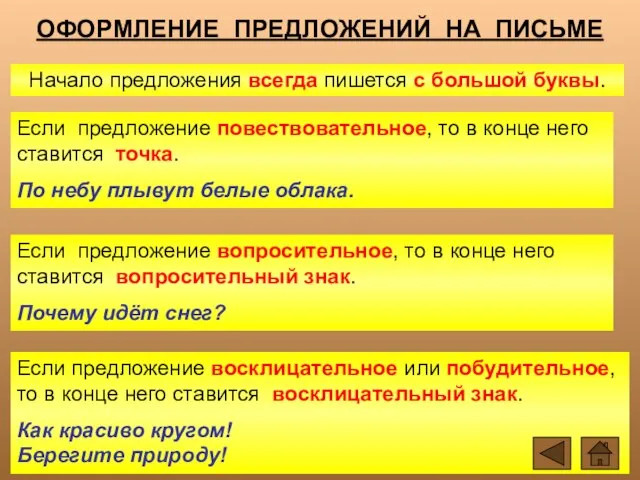 ОФОРМЛЕНИЕ ПРЕДЛОЖЕНИЙ НА ПИСЬМЕ

Начало предложения всегда пишется с большой буквы.

Если предложение повествовательное, то в конце него ставится точка.

По небу плывут белые облака.

Если предложение вопросительное, то в конце него ставится вопросительный знак.

Почему идёт снег?

Если предложение восклицательное или побудительное, то в конце него ставится восклицательный знак.

Как красиво кругом!
Берегите природу!